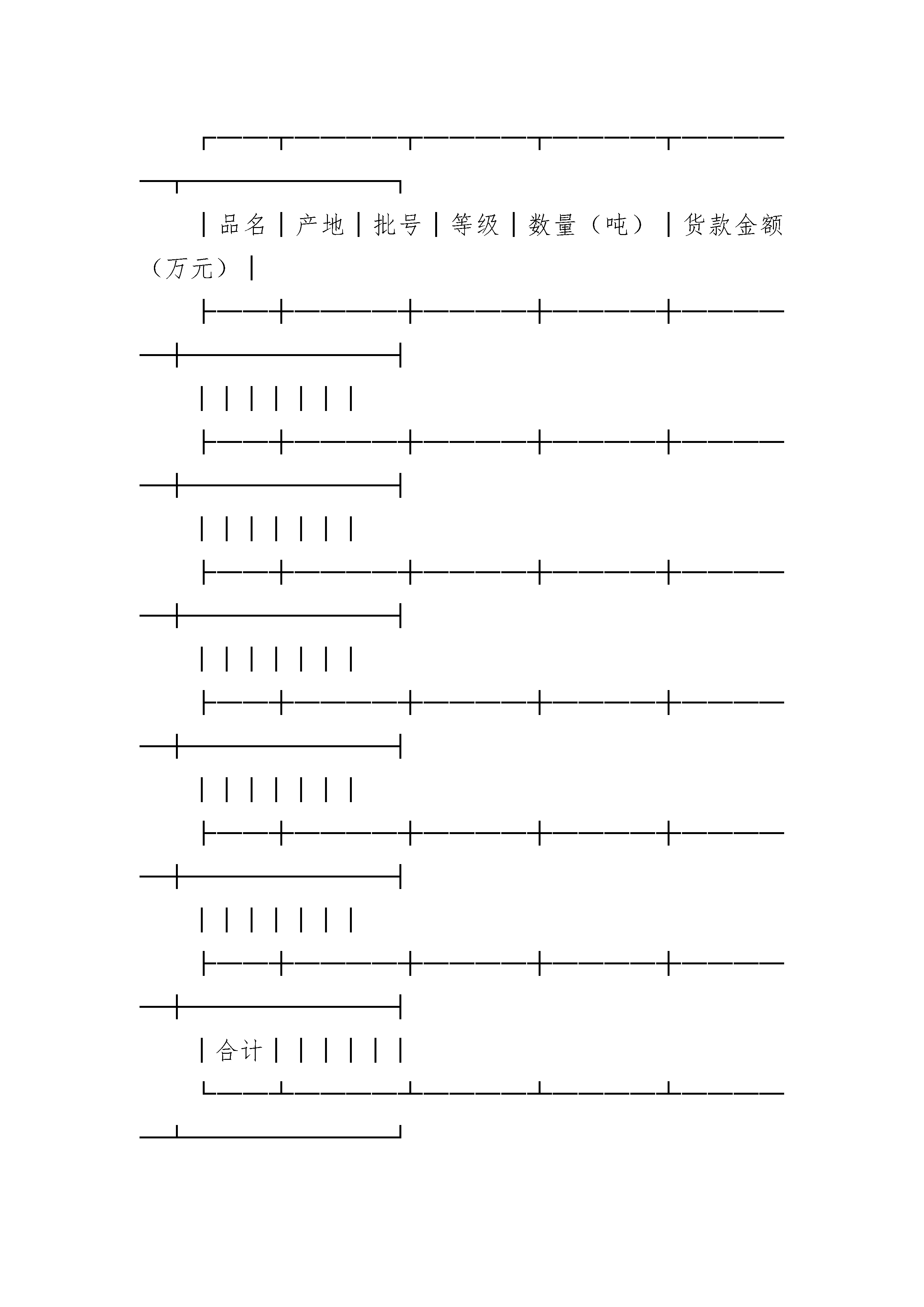 | 品名 | 产地 | 批号 | 等级 | 数量（吨） | 货款金额（万元） |
|---|---|---|---|---|---|
| | | | | | |
| | | | | | |
| | | | | | |
| | | | | | |
| | | | | | |
| 合计 | | | | | |